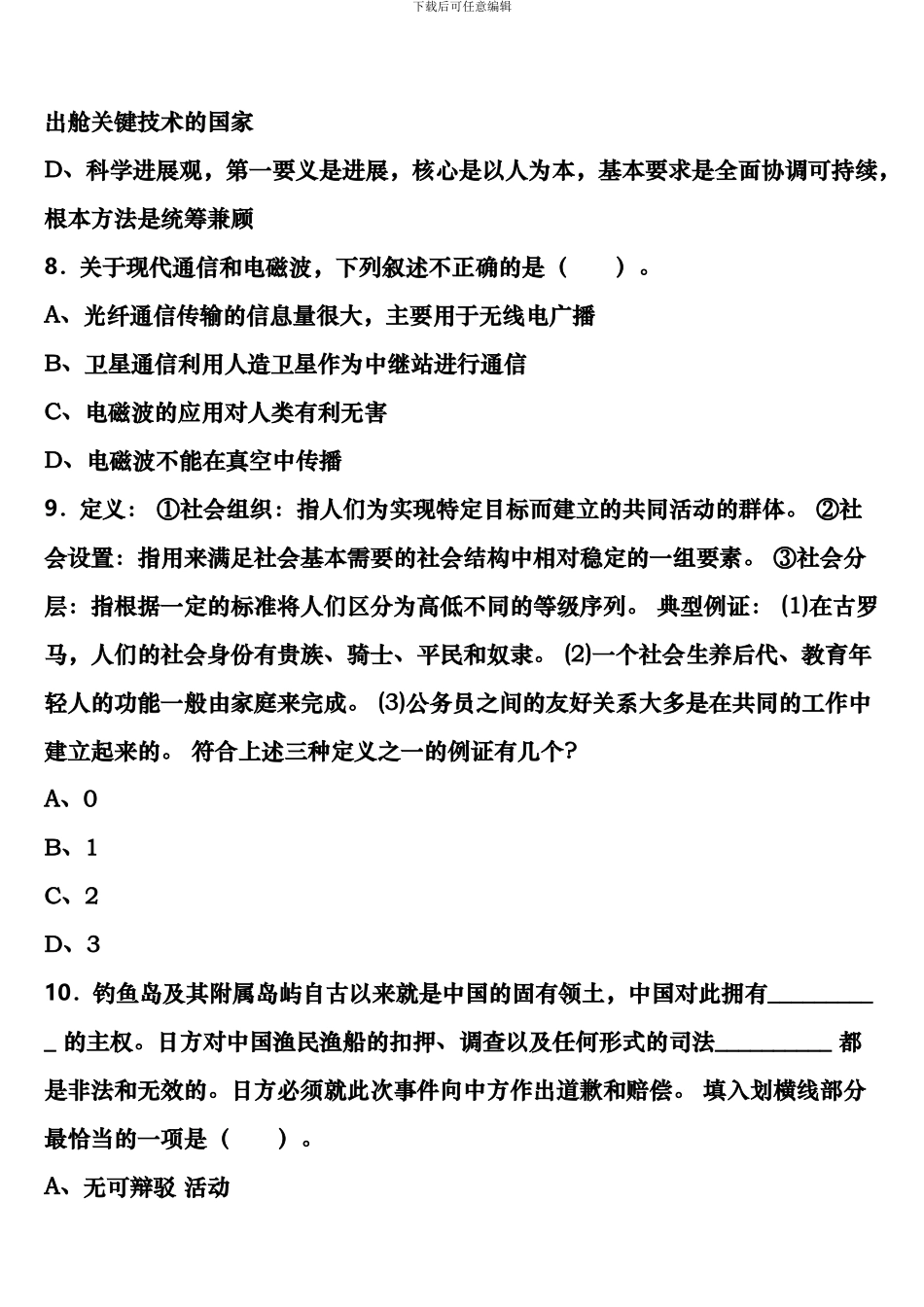 下载后可任意编辑

出舱关键技术的国家

D、科学进展观，第一要义是进展，核心是以人为本，基本要求是全面协调可持续，根本方法是统筹兼顾

8．关于现代通信和电磁波，下列叙述不正确的是（　　）。

A、光纤通信传输的信息量很大，主要用于无线电广播

B、卫星通信利用人造卫星作为中继站进行通信

C、电磁波的应用对人类有利无害

D、电磁波不能在真空中传播

9．定义：①社会组织：指人们为实现特定目标而建立的共同活动的群体。②社会设置：指用来满足社会基本需要的社会结构中相对稳定的一组要素。③社会分层：指根据一定的标准将人们区分为高低不同的等级序列。典型例证：(1)在古罗马，人们的社会身份有贵族、骑士、平民和奴隶。(2)一个社会生养后代、教育年轻人的功能一般由家庭来完成。(3)公务员之间的友好关系大多是在共同的工作中建立起来的。符合上述三种定义之一的例证有几个?

A、0

B、1

C、2

D、3

10．钓鱼岛及其附属岛屿自古以来就是中国的固有领土，中国对此拥有____的主权。日方对中国渔民渔船的扣押、调查以及任何形式的司法____都是非法和无效的。日方必须就此次事件向中方作出道歉和赔偿。填入划横线部分最恰当的一项是（　　）。

A、无可辩驳 活动